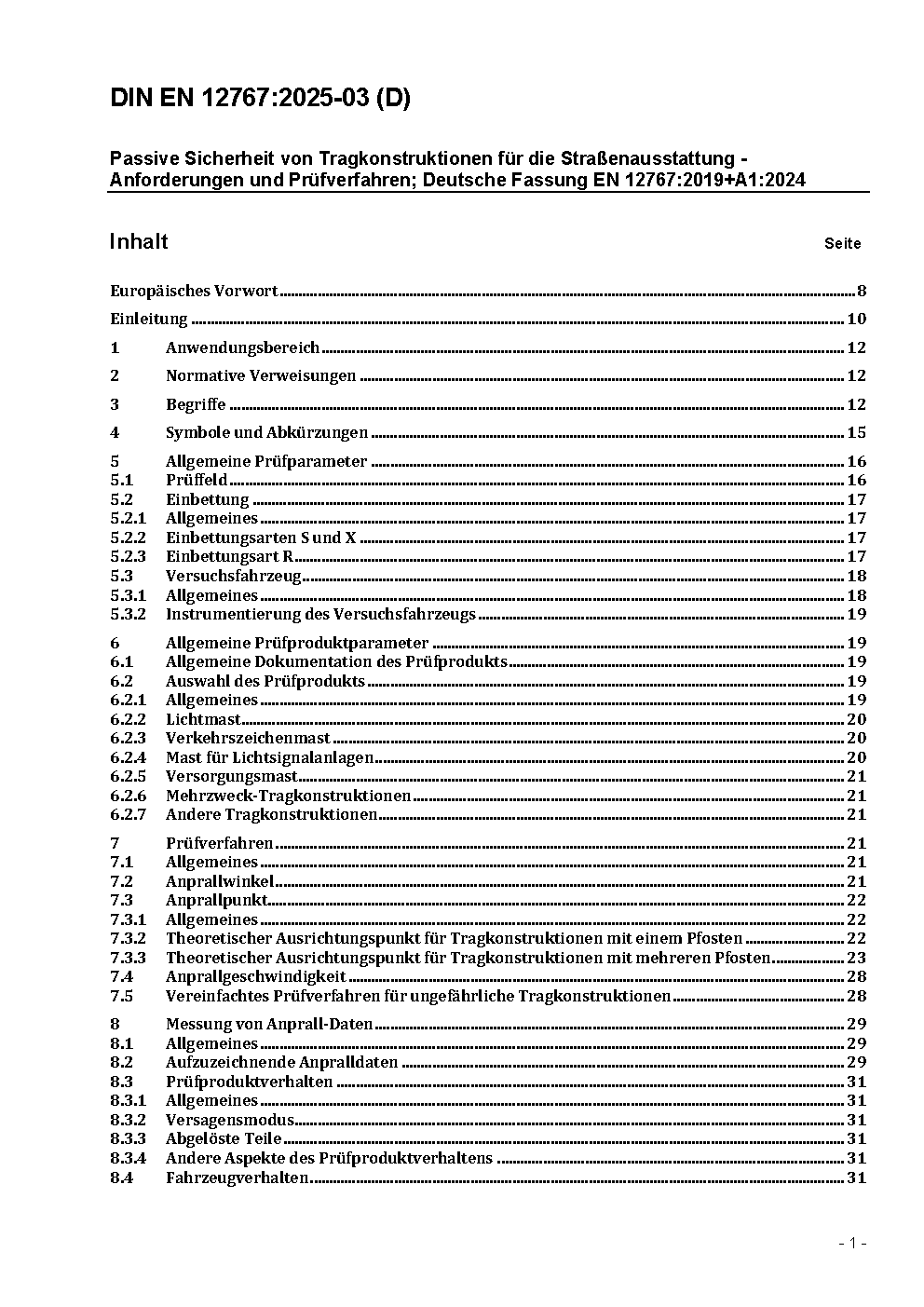 DIN EN 12767:2025-03 (D)

Passive Sicherheit von Tragkonstruktionen für die Straßenausstattung - Anforderungen und Prüfverfahren; Deutsche Fassung EN 12767:2019+A1:2024

Inhalt Seite

Europäisches Vorwort 8

Einleitung 10

1 Anwendungsbereich 12

2 Normative Verweisungen 12

3 Begriffe 12

4 Symbole und Abkürzungen 15

5 Allgemeine Prüfparameter 16
5.1 Prüffeld 16
5.2 Einbettung 17
5.2.1 Allgemeines 17
5.2.2 Einbettungsarten S und X 17
5.2.3 Einbettungsart R 17
5.3 Versuchsfahrzeug 18
5.3.1 Allgemeines 18
5.3.2 Instrumentierung des Versuchsfahrzeugs 19

6 Allgemeine Prüfproduktparameter 19
6.1 Allgemeine Dokumentation des Prüfprodukts 19
6.2 Auswahl des Prüfprodukts 19
6.2.1 Allgemeines 19
6.2.2 Lichtmast 20
6.2.3 Verkehrszeichenmast 20
6.2.4 Mast für Lichtsignalanlagen 20
6.2.5 Versorgungsmast 21
6.2.6 Mehrzweck-Tragkonstruktionen 21
6.2.7 Andere Tragkonstruktionen 21

7 Prüfverfahren 21
7.1 Allgemeines 21
7.2 Anprallwinkel 21
7.3 Anprallpunkt 22
7.3.1 Allgemeines 22
7.3.2 Theoretischer Ausrichtungspunkt für Tragkonstruktionen mit einem Pfosten 22
7.3.3 Theoretischer Ausrichtungspunkt für Tragkonstruktionen mit mehreren Pfosten 23
7.4 Anprallgeschwindigkeit 28
7.5 Vereinfachtes Prüfverfahren für ungefährliche Tragkonstruktionen 28

8 Messung von Anprall-Daten 29
8.1 Allgemeines 29
8.2 Aufzuzeichnende Anpralldaten 29
8.3 Prüfproduktverhalten 31
8.3.1 Allgemeines 31
8.3.2 Versagensmodus 31
8.3.3 Abgelöste Teile 31
8.3.4 Andere Aspekte des Prüfproduktverhaltens 31
8.4 Fahrzeugverhalten 31

- 1 -